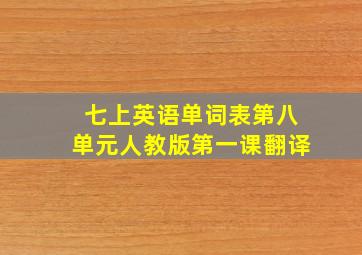 七上英语单词表第八单元人教版第一课翻译